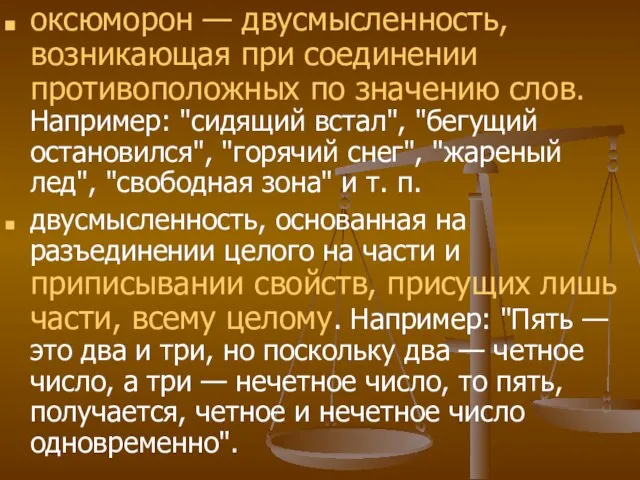 оксюморон — двусмысленность, возникающая при соединении противоположных по значению слов. Например: "сидящий встал", "бегущий остановился", "горячий снег", "жареный лед", "свободная зона" и т. п.

двусмысленность, основанная на разъединении целого на части и приписывании свойств, присущих лишь части, всему целому. Например: "Пять — это два и три, но поскольку два — четное число, а три — нечетное число, то пять, получается, четное и нечетное число одновременно".